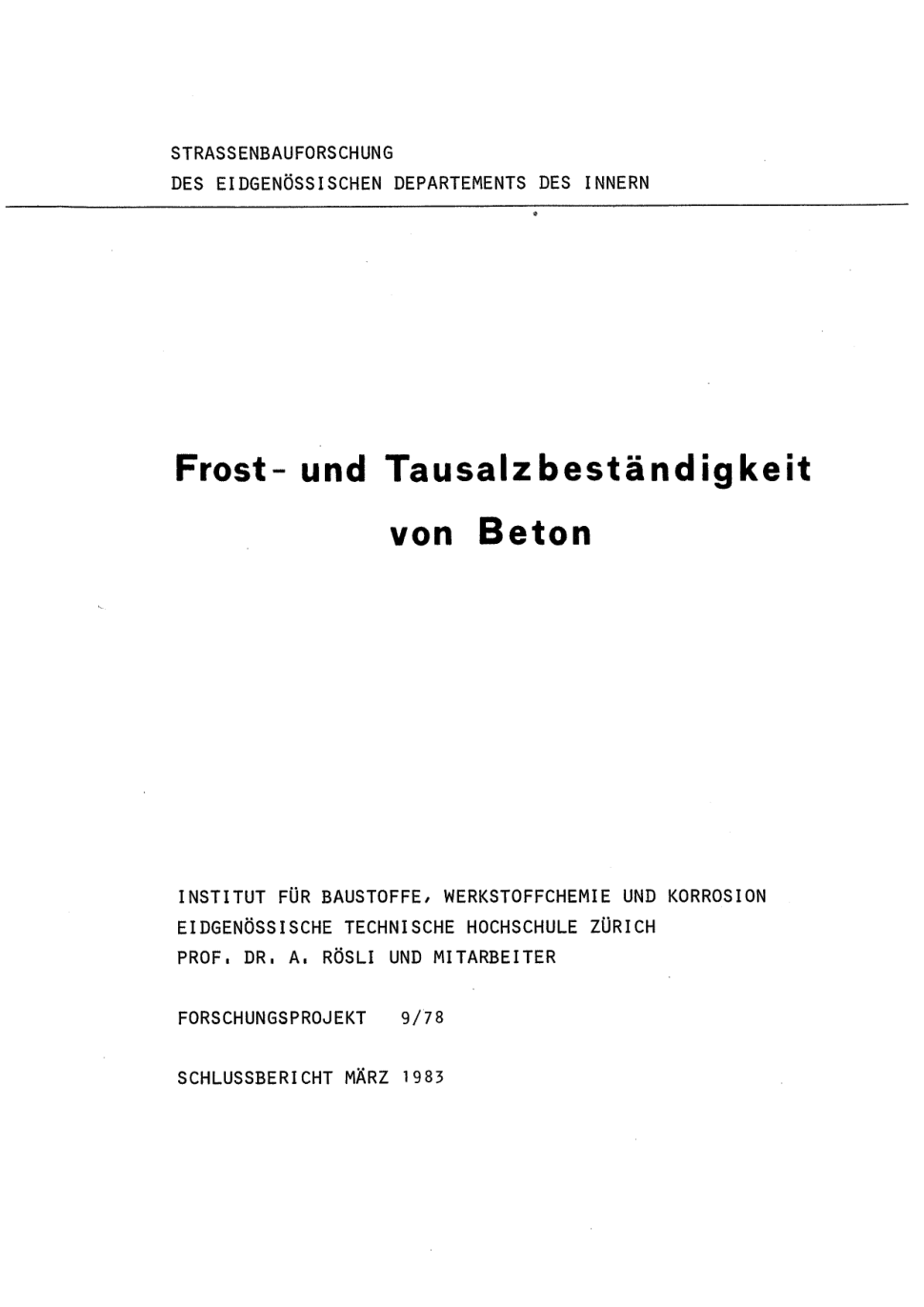 STRASSENBAUFORSCHUNG
DES EIDGENÖSSISCHEN DEPARTEMENTS DES INNERN

Frost- und Tausalzbeständigkeit von Beton

INSTITUT FÜR BAUSTOFFE, WERKSTOFFCHEMIE UND KORROSION
EIDGENÖSSISCHE TECHNISCHE HOCHSCHULE ZÜRICH
PROF. DR. A. RÖSLI UND MITARBEITER

FORSCHUNGSPROJEKT 9/78

SCHLUSSBERICHT MÄRZ 1983